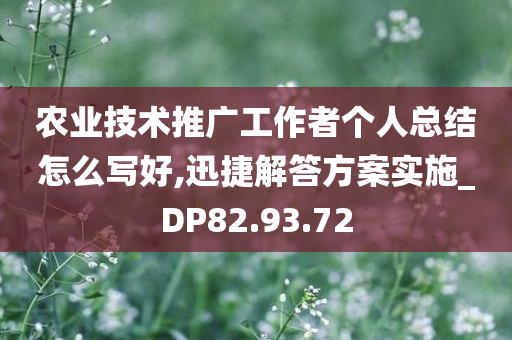 农业技术推广工作者个人总结怎么写好,迅捷解答方案实施_DP82.93.72